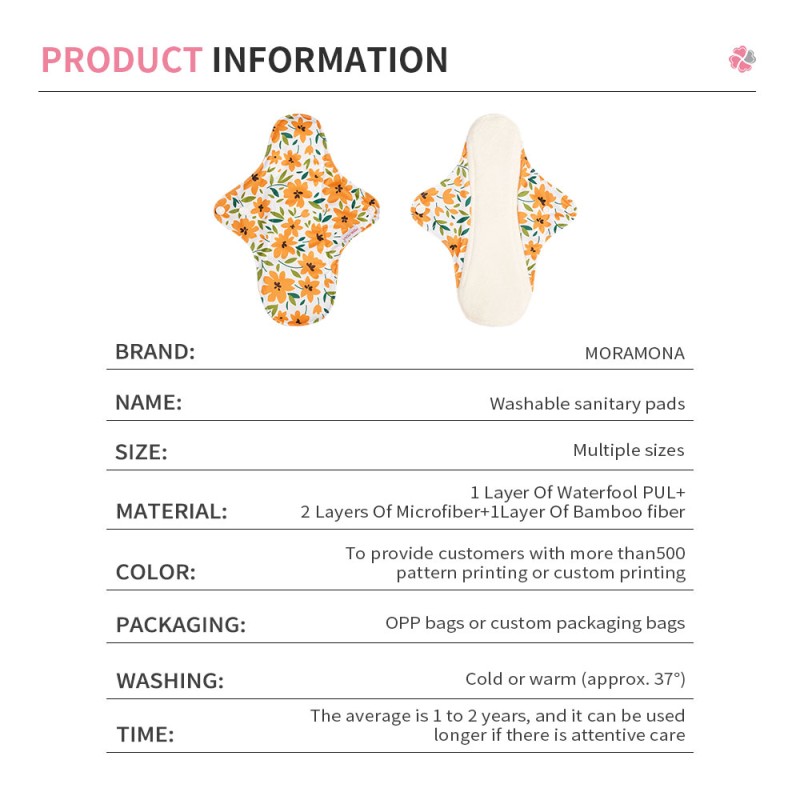 PRODUCT INFORMATION

| | |
|---|---|
| BRAND: | MORAMONA |
| NAME: | Washable sanitary pads |
| SIZE: | Multiple sizes |
| MATERIAL: | 1 Layer Of Waterfool PUL+ 2 Layers Of Microfiber+1Layer Of Bamboo fiber |
| COLOR: | To provide customers with more than500 pattern printing or custom printing |
| PACKAGING: | OPP bags or custom packaging bags |
| WASHING: | Cold or warm (approx. 37°) |
| TIME: | The average is 1 to 2 years, and it can be used longer if there is attentive care |